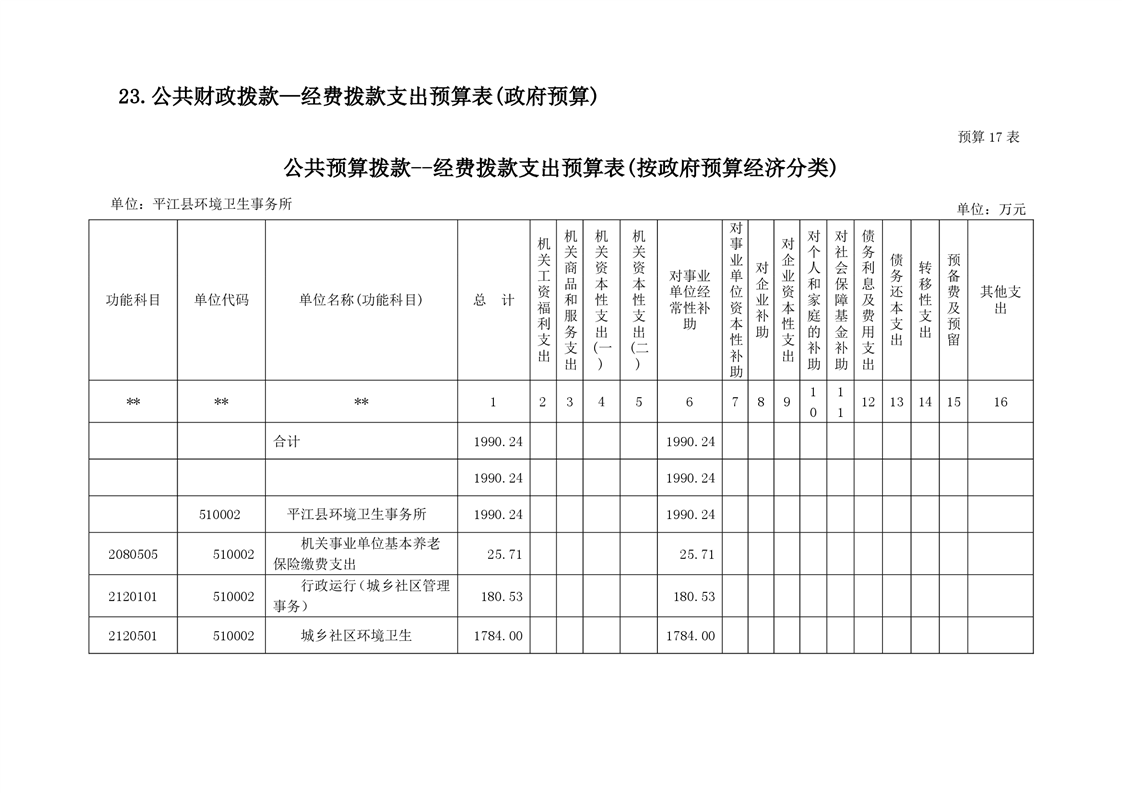 23.公共财政拨款—经费拨款支出预算表(政府预算)

预算 17 表

公共预算拨款--经费拨款支出预算表(按政府预算经济分类)

单位：平江县环境卫生事务所

单位：万元

| 功能科目 | 单位代码 | 单位名称(功能科目) | 总 计 | 机关工资福利支出 | 机关商品和服务支出 | 机关资本性支出(一) | 机关资本性支出(二) | 对事业单位经常性补助 | 对事业单位资本性补助 | 对企业补助 | 对企业资本性支出 | 对个人和家庭的补助 | 对社会保障基金补助 | 债务利息及费用支出 | 债务还本支出 | 转移性支出 | 预备费及预留 | 其他支出 |
|---|---|---|---|---|---|---|---|---|---|---|---|---|---|---|---|---|---|---|
| ** | ** | ** | 1 | 2 | 3 | 4 | 5 | 6 | 7 | 8 | 9 | 10 | 11 | 12 | 13 | 14 | 15 | 16 |
| | | 合计 | 1990.24 | | | | | 1990.24 | | | | | | | | | | |
| | | | 1990.24 | | | | | 1990.24 | | | | | | | | | | |
| | 510002 | 平江县环境卫生事务所 | 1990.24 | | | | | 1990.24 | | | | | | | | | | |
| 2080505 | 510002 | 机关事业单位基本养老保险缴费支出 | 25.71 | | | | | 25.71 | | | | | | | | | | |
| 2120101 | 510002 | 行政运行（城乡社区管理事务） | 180.53 | | | | | 180.53 | | | | | | | | | | |
| 2120501 | 510002 | 城乡社区环境卫生 | 1784.00 | | | | | 1784.00 | | | | | | | | | | |